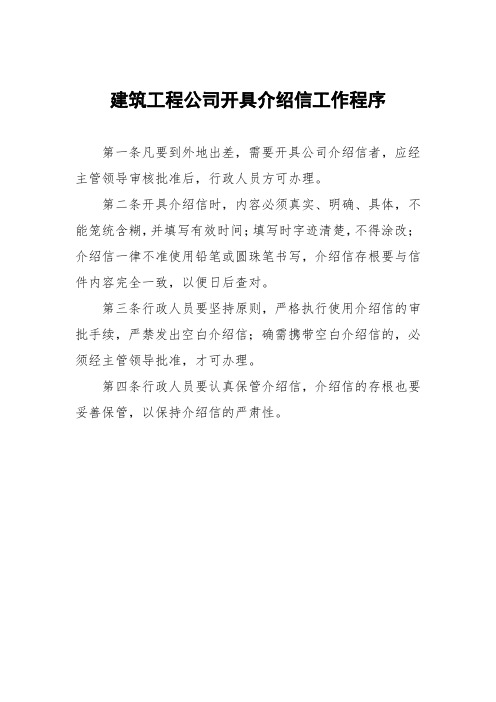 建筑工程公司开具介绍信工作程序

第一条凡要到外地出差，需要开具公司介绍信者，应经主管领导审核批准后，行政人员方可办理。

第二条开具介绍信时，内容必须真实、明确、具体，不能笼统含糊，并填写有效时间；填写时字迹清楚，不得涂改；介绍信一律不准使用铅笔或圆珠笔书写，介绍信存根要与信件内容完全一致，以便日后查对。

第三条行政人员要坚持原则，严格执行使用介绍信的审批手续，严禁发出空白介绍信；确需携带空白介绍信的，必须经主管领导批准，才可办理。

第四条行政人员要认真保管介绍信，介绍信的存根也要妥善保管，以保持介绍信的严肃性。